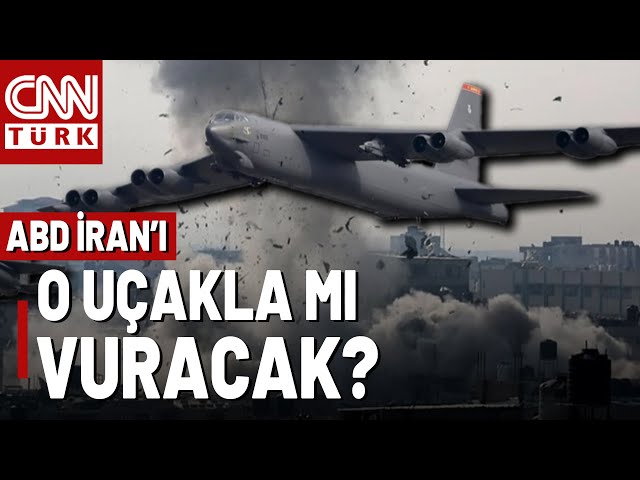 CNN
TÜRK

ABD İRAN'I
O UÇAKLA MI VURACAK?